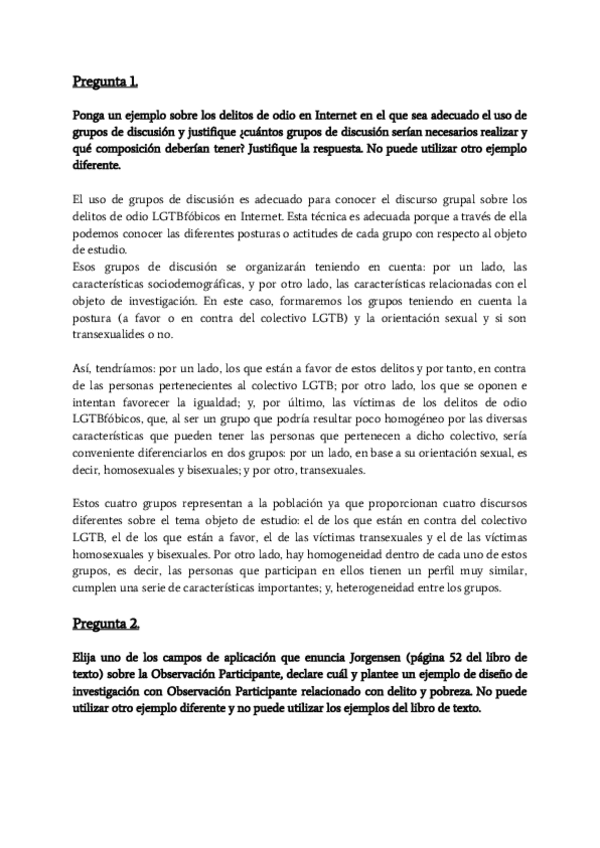 Pregunta 1.

Ponga un ejemplo sobre los delitos de odio en Internet en el que sea adecuado el uso de grupos de discusión y justifique ¿cuántos grupos de discusión serían necesarios realizar y qué composición deberían tener? Justifique la respuesta. No puede utilizar otro ejemplo diferente.

El uso de grupos de discusión es adecuado para conocer el discurso grupal sobre los delitos de odio LGTBfóbicos en Internet. Esta técnica es adecuada porque a través de ella podemos conocer las diferentes posturas o actitudes de cada grupo con respecto al objeto de estudio.
Esos grupos de discusión se organizarán teniendo en cuenta: por un lado, las características sociodemográficas, y por otro lado, las características relacionadas con el objeto de investigación. En este caso, formaremos los grupos teniendo en cuenta la postura (a favor o en contra del colectivo LGTB) y la orientación sexual y si son transexualides o no.

Así, tendríamos: por un lado, los que están a favor de estos delitos y por tanto, en contra de las personas pertenecientes al colectivo LGTB; por otro lado, los que se oponen e intentan favorecer la igualdad; y, por último, las víctimas de los delitos de odio LGTBfóbicos, que, al ser un grupo que podría resultar poco homogéneo por las diversas características que pueden tener las personas que pertenecen a dicho colectivo, sería conveniente diferenciarlos en dos grupos: por un lado, en base a su orientación sexual, es decir, homosexuales y bisexuales; y por otro, transexuales.

Estos cuatro grupos representan a la población ya que proporcionan cuatro discursos diferentes sobre el tema objeto de estudio: el de los que están en contra del colectivo LGTB, el de los que están a favor, el de las víctimas transexuales y el de las víctimas homosexuales y bisexuales. Por otro lado, hay homogeneidad dentro de cada uno de estos grupos, es decir, las personas que participan en ellos tienen un perfil muy similar, cumplen una serie de características importantes; y, heterogeneidad entre los grupos.

Pregunta 2.

Elija uno de los campos de aplicación que enuncia Jorgensen (página 52 del libro de texto) sobre la Observación Participante, declare cuál y plantee un ejemplo de diseño de investigación con Observación Participante relacionado con delito y pobreza. No puede utilizar otro ejemplo diferente y no puede utilizar los ejemplos del libro de texto.